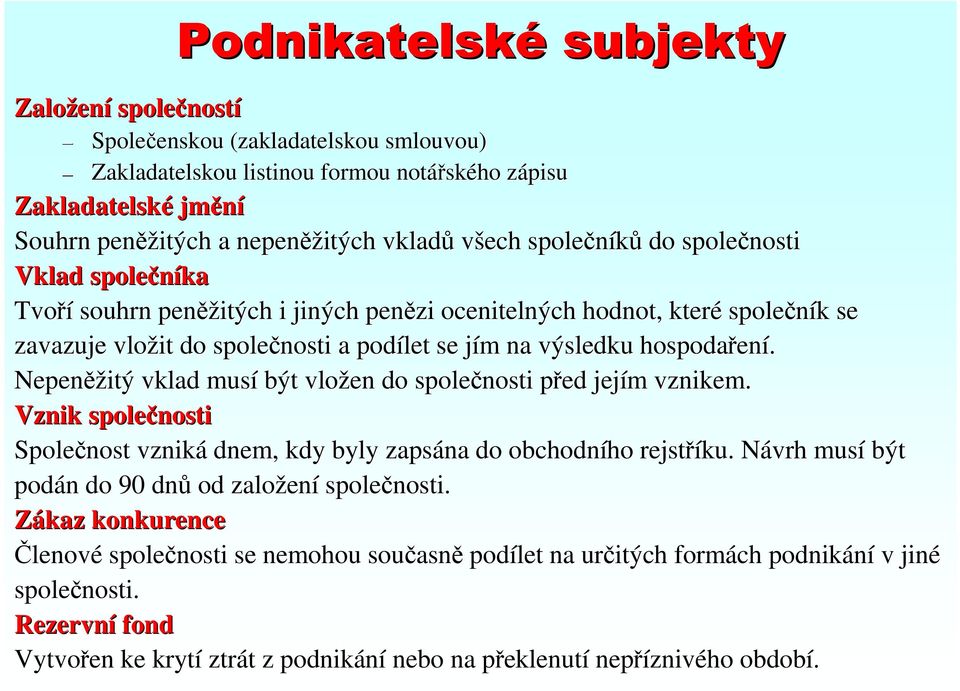 Podnikatelské subjekty

Založení společností

– Společenskou (zakladatelskou smlouvou)
– Zakladatelskou listinou formou notářského zápisu

Zakladatelské jmění

Souhrn peněžitých a nepeněžitých vkladů všech společníků do společnosti

Vklad společníka

Tvoří souhrn peněžitých i jiných penězi ocenitelných hodnot, které společník se zavazuje vložit do společnosti a podílet se jím na výsledku hospodaření. Nepeněžitý vklad musí být vložen do společnosti před jejím vznikem.

Vznik společnosti

Společnost vzniká dnem, kdy byly zapsána do obchodního rejstříku. Návrh musí být podán do 90 dnů od založení společnosti.

Zákaz konkurence

Členové společnosti se nemohou současně podílet na určitých formách podnikání v jiné společnosti.

Rezervní fond

Vytvořen ke krytí ztrát z podnikání nebo na překlenutí nepříznivého období.